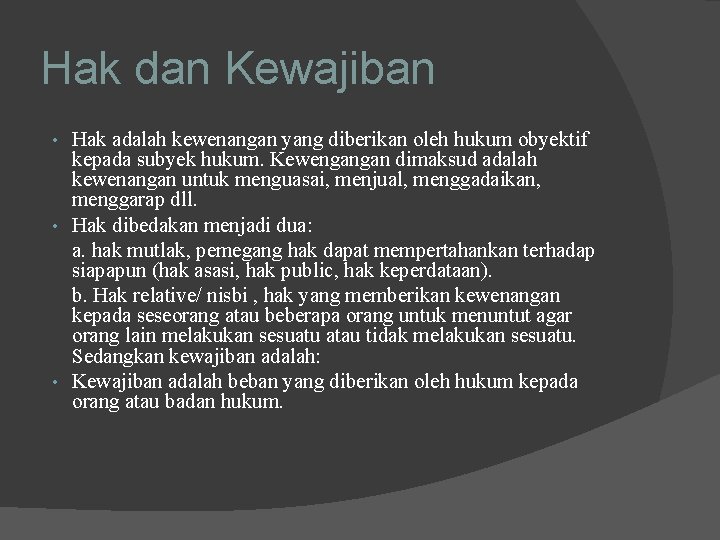 Hak dan Kewajiban

• Hak adalah kewenangan yang diberikan oleh hukum obyektif kepada subyek hukum. Kewengangan dimaksud adalah kewenangan untuk menguasai, menjual, menggadaikan, menggarap dll.
• Hak dibedakan menjadi dua:

a. hak mutlak, pemegang hak dapat mempertahankan terhadap siapapun (hak asasi, hak public, hak keperdataan).

b. Hak relative/ nisbi , hak yang memberikan kewenangan kepada seseorang atau beberapa orang untuk menuntut agar orang lain melakukan sesuatu atau tidak melakukan sesuatu. Sedangkan kewajiban adalah:
• Kewajiban adalah beban yang diberikan oleh hukum kepada orang atau badan hukum.